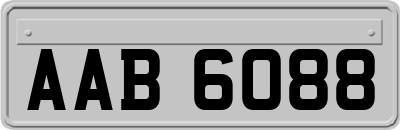 AAB 6088